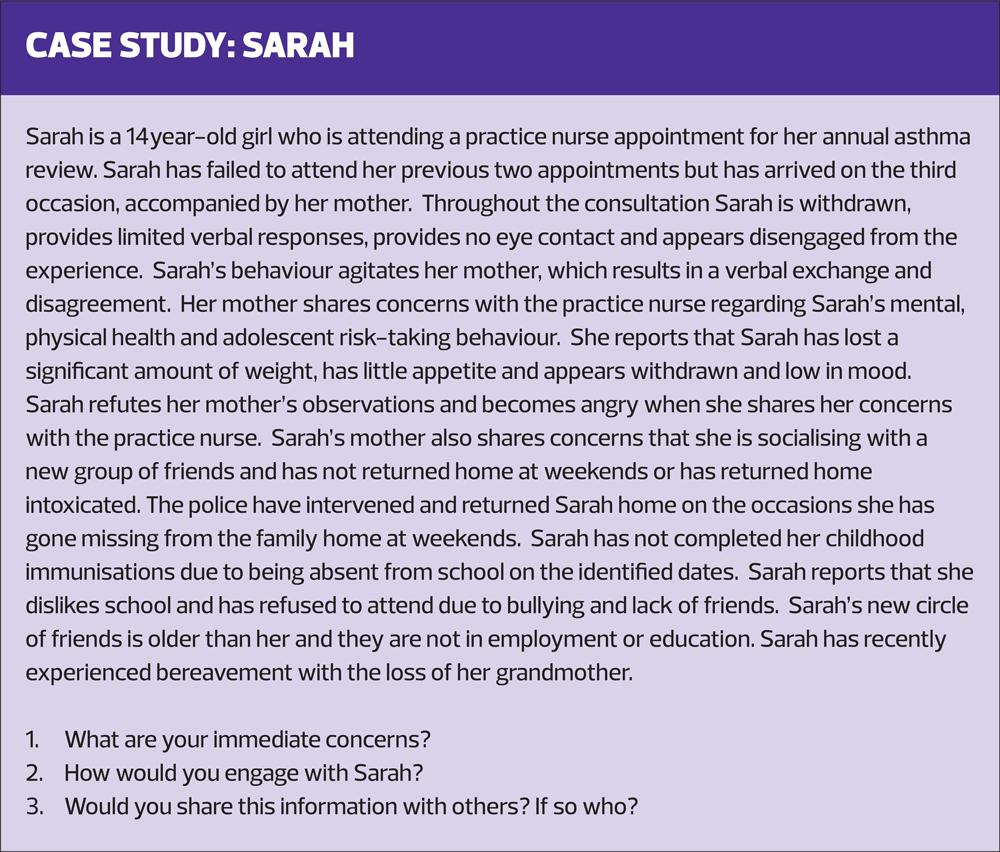 CASE STUDY: SARAH

Sarah is a 14year-old girl who is attending a practice nurse appointment for her annual asthma review. Sarah has failed to attend her previous two appointments but has arrived on the third occasion, accompanied by her mother. Throughout the consultation Sarah is withdrawn, provides limited verbal responses, provides no eye contact and appears disengaged from the experience. Sarah's behaviour agitates her mother, which results in a verbal exchange and disagreement. Her mother shares concerns with the practice nurse regarding Sarah's mental, physical health and adolescent risk-taking behaviour. She reports that Sarah has lost a significant amount of weight, has little appetite and appears withdrawn and low in mood. Sarah refutes her mother's observations and becomes angry when she shares her concerns with the practice nurse. Sarah's mother also shares concerns that she is socialising with a new group of friends and has not returned home at weekends or has returned home intoxicated. The police have intervened and returned Sarah home on the occasions she has gone missing from the family home at weekends. Sarah has not completed her childhood immunisations due to being absent from school on the identified dates. Sarah reports that she dislikes school and has refused to attend due to bullying and lack of friends. Sarah's new circle of friends is older than her and they are not in employment or education. Sarah has recently experienced bereavement with the loss of her grandmother.

1. What are your immediate concerns?
2. How would you engage with Sarah?
3. Would you share this information with others? If so who?